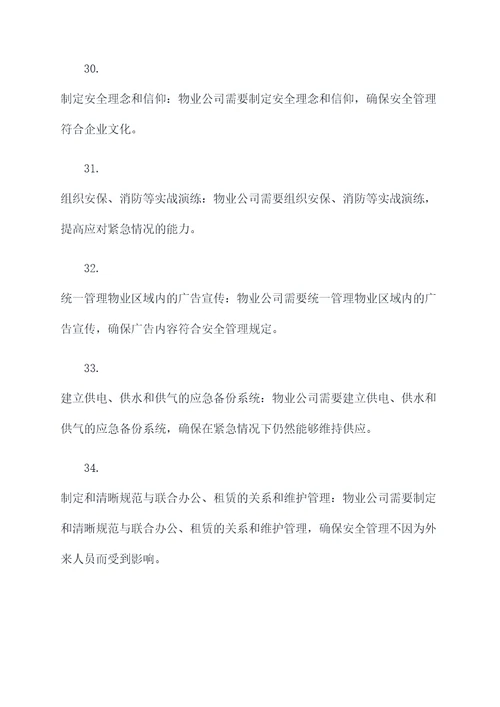 30.

制定安全理念和信仰：物业公司需要制定安全理念和信仰，确保安全管理符合企业文化。

31.

组织安保、消防等实战演练：物业公司需要组织安保、消防等实战演练，提高应对紧急情况的能力。

32.

统一管理物业区域内的广告宣传：物业公司需要统一管理物业区域内的广告宣传，确保广告内容符合安全管理规定。

33.

建立供电、供水和供气的应急备份系统：物业公司需要建立供电、供水和供气的应急备份系统，确保在紧急情况下仍然能够维持供应。

34.

制定和清晰规范与联合办公、租赁的关系和维护管理：物业公司需要制定和清晰规范与联合办公、租赁的关系和维护管理，确保安全管理不因为外来人员而受到影响。